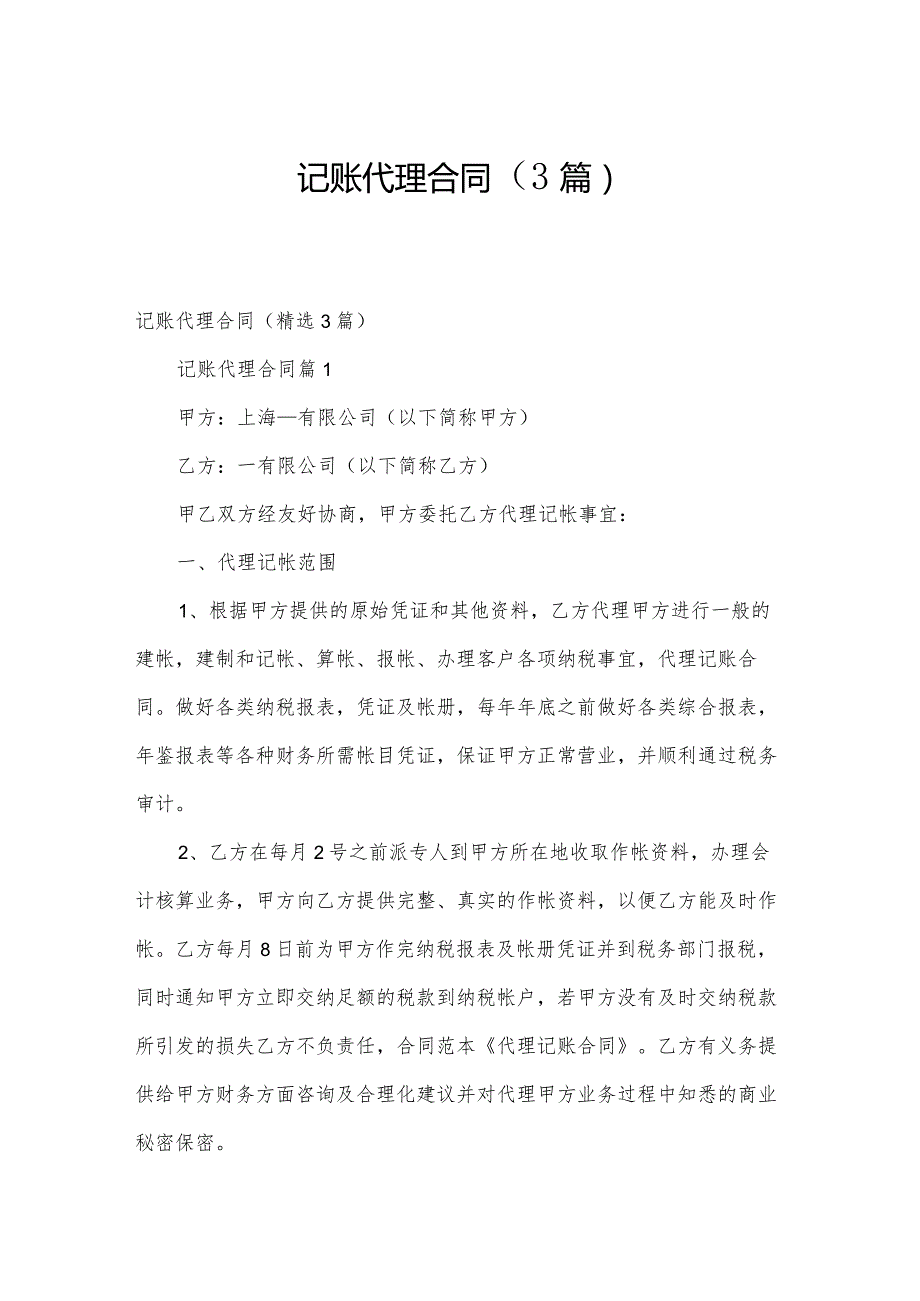 记账代理合同（3篇）

记账代理合同（精选3篇）

记账代理合同篇1

甲方：上海—有限公司（以下简称甲方）

乙方：一有限公司（以下简称乙方）

甲乙双方经友好协商，甲方委托乙方代理记帐事宜：

一、代理记帐范围

1、根据甲方提供的原始凭证和其他资料，乙方代理甲方进行一般的建帐，建制和记帐、算帐、报帐、办理客户各项纳税事宜，代理记账合同。做好各类纳税报表，凭证及帐册，每年年底之前做好各类综合报表，年鉴报表等各种财务所需帐目凭证，保证甲方正常营业，并顺利通过税务审计。

2、乙方在每月2号之前派专人到甲方所在地收取作帐资料，办理会计核算业务，甲方向乙方提供完整、真实的作帐资料，以便乙方能及时作帐。乙方每月8日前为甲方作完纳税报表及帐册凭证并到税务部门报税，同时通知甲方立即交纳足额的税款到纳税帐户，若甲方没有及时交纳税款所引发的损失乙方不负责任，合同范本《代理记账合同》。乙方有义务提供给甲方财务方面咨询及合理化建议并对代理甲方业务过程中知悉的商业秘密保密。